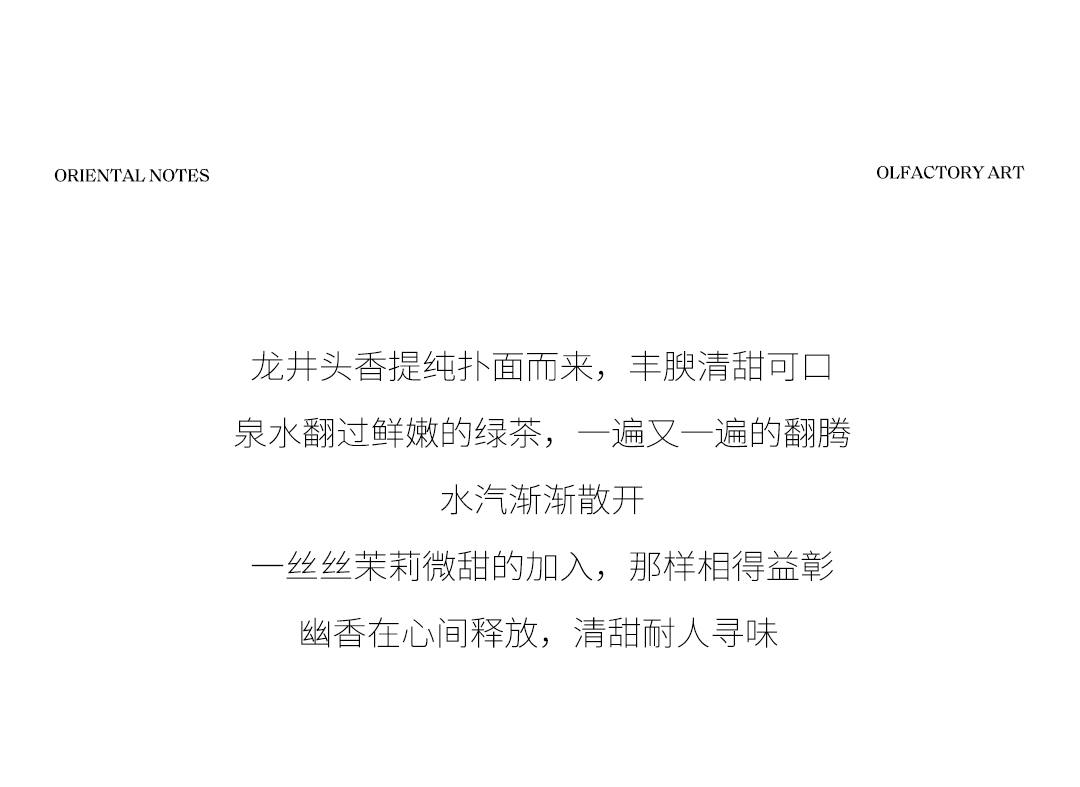 ORIENTAL NOTES

OLFACTORY ART

龙井头香提纯扑面而来，丰腴清甜可口
泉水翻过鲜嫩的绿茶，一遍又一遍的翻腾
水汽渐渐散开
一丝丝茉莉微甜的加入，那样相得益彰
幽香在心间释放，清甜耐人寻味